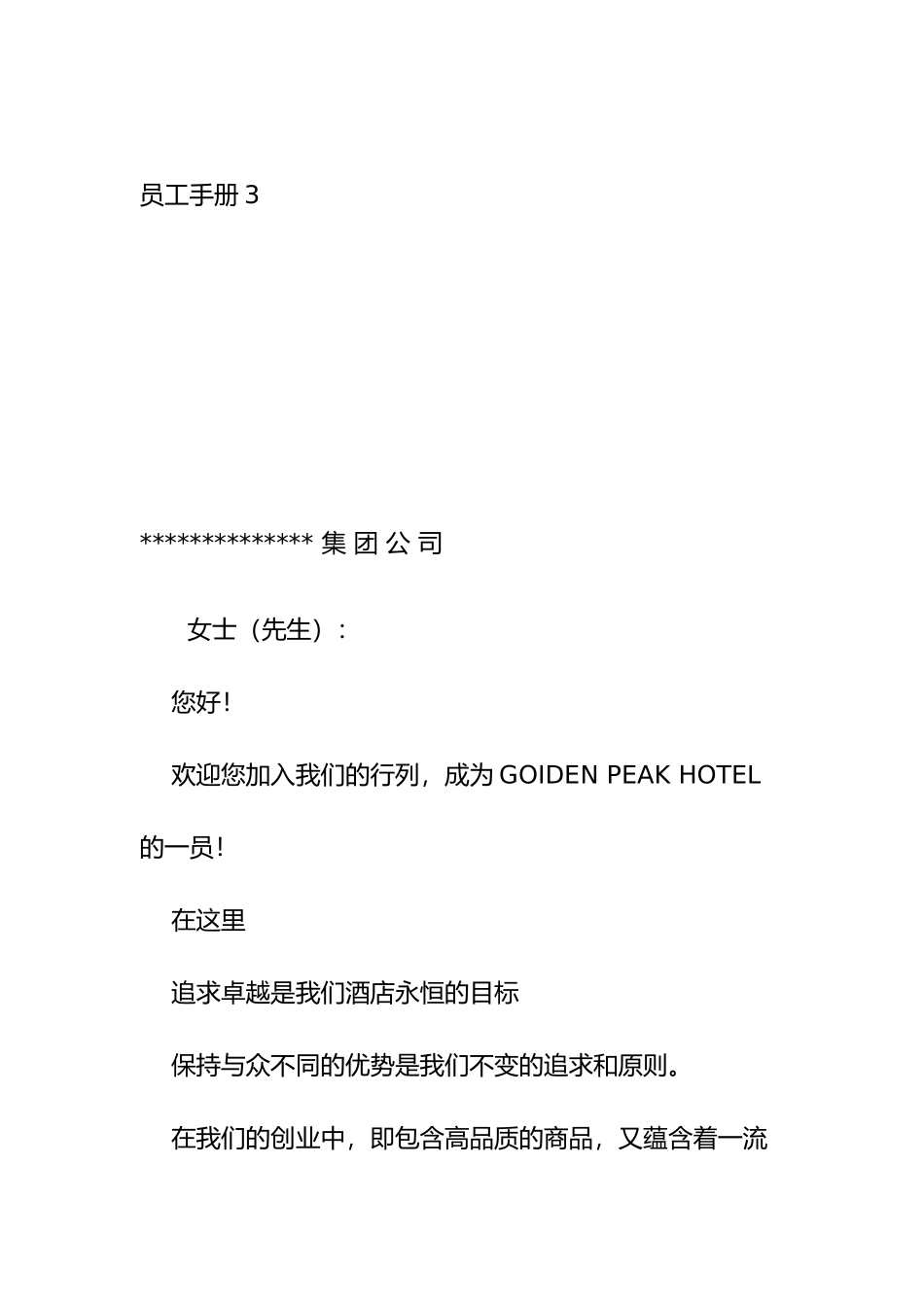 员工手册 3

************** 集 团 公 司

女士（先生）：

您好！

欢迎您加入我们的行列，成为 GOIDEN PEAK HOTEL 的一员！

在这里

追求卓越是我们酒店永恒的目标

保持与众不同的优势是我们不变的追求和原则。

在我们的创业中，即包含高品质的商品，又蕴含着一流